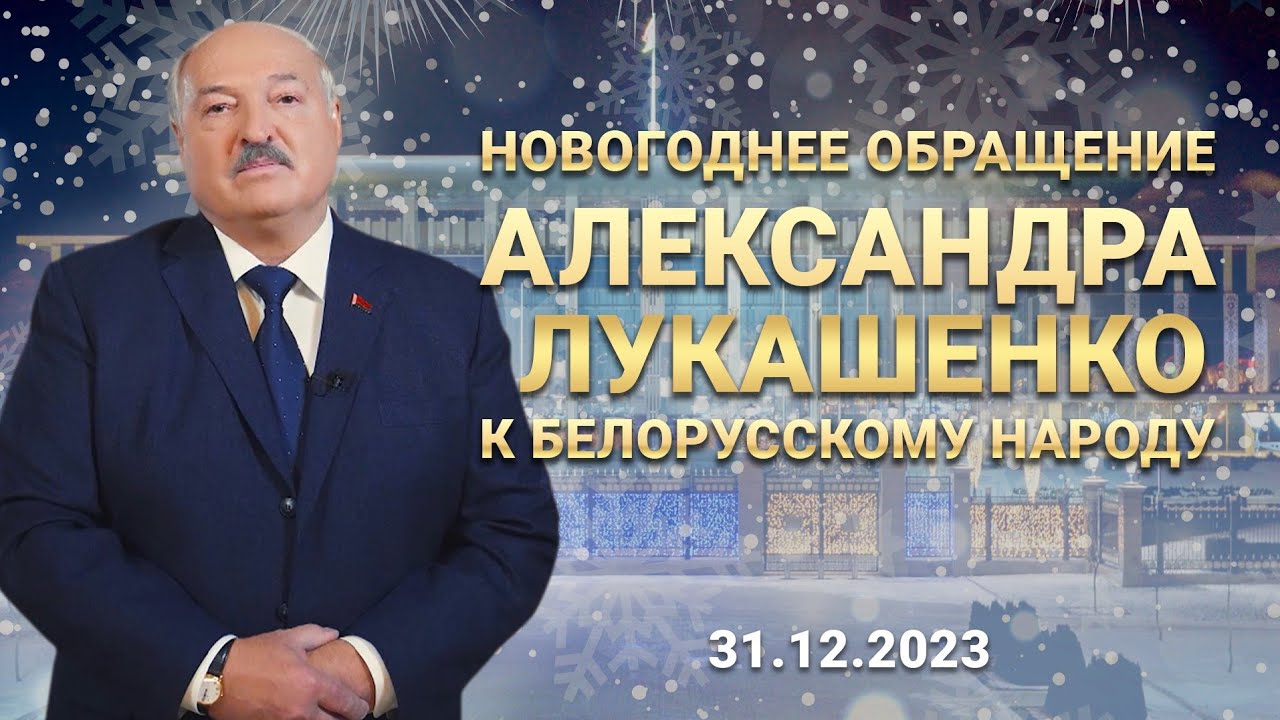 НОВОГОДНЕЕ ОБРАЩЕНИЕ
АЛЕКСАНДРА ЛУКАШЕНКО
К БЕЛОРУССКОМУ НАРОДУ

31.12.2023